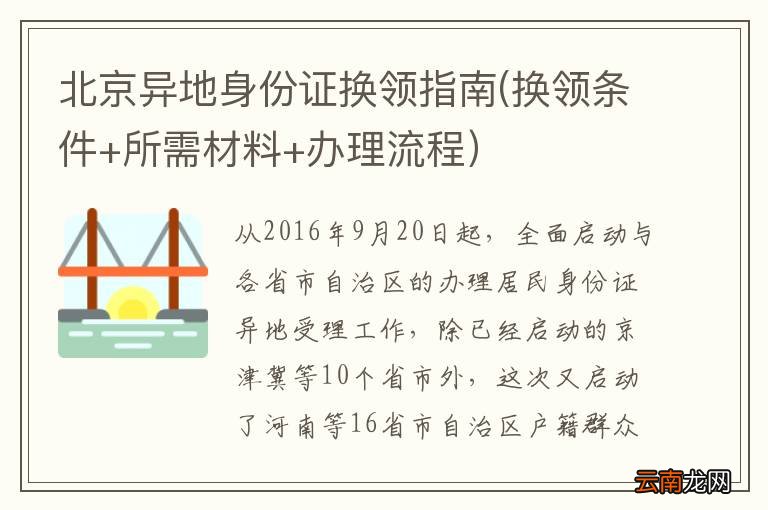 北京异地身份证换领指南(换领条件+所需材料+办理流程)

从2016年9月20日起，全面启动与各省市自治区的办理居民身份证异地受理工作，除已经启动的京津冀等10个省市外，这次又启动了河南等16省市自治区户籍群众

云南龙网